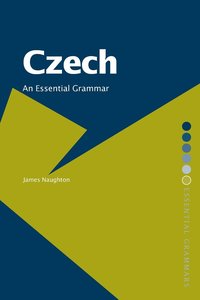 Czech

An Essential Grammar

James Naughton

ESSENTIAL GRAMMARS